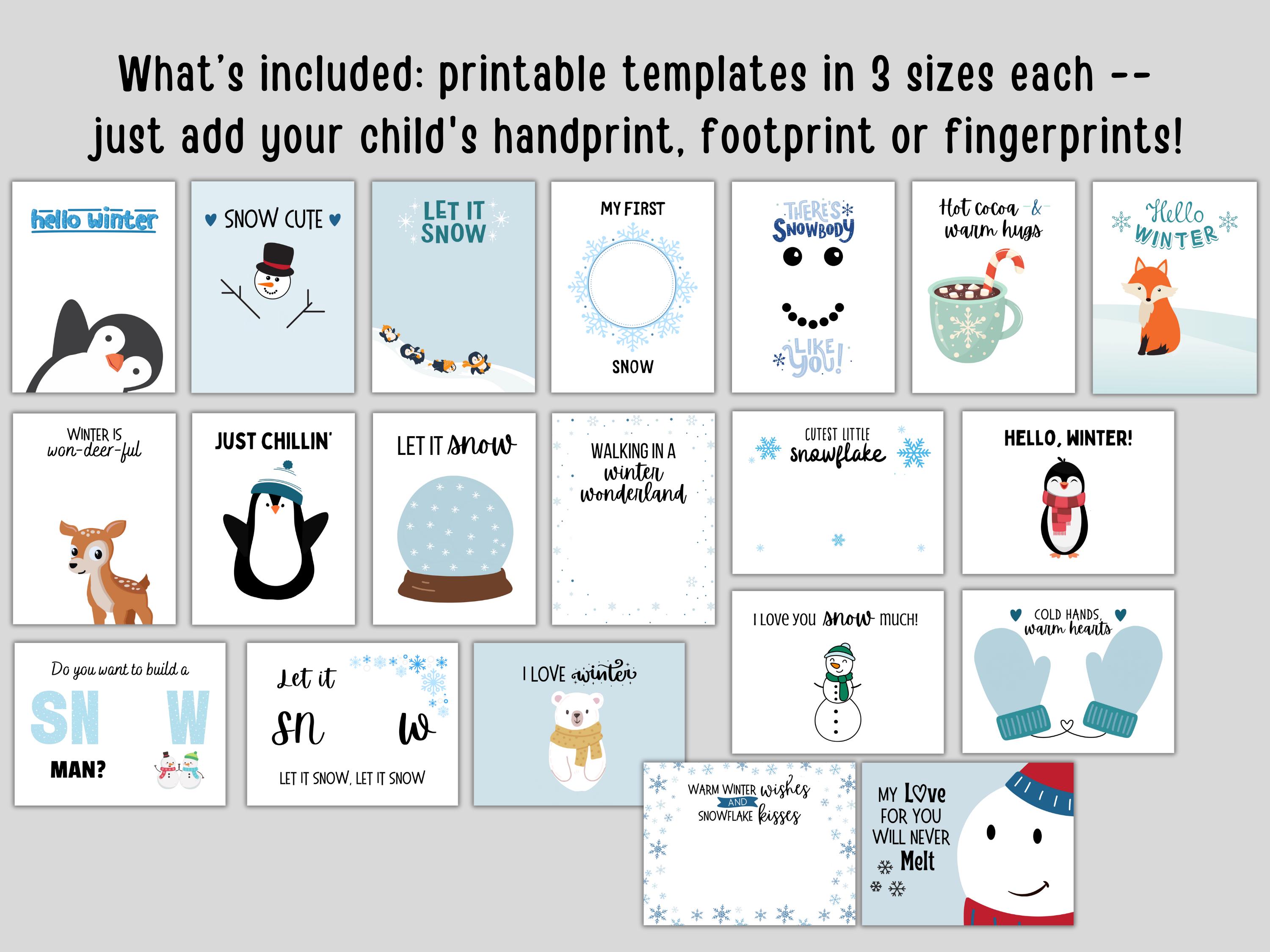 What's included: printable templates in 3 sizes each -- just add your child's handprint, footprint or fingerprints!

hello winter

SNOW CUTE

LET IT SNOW

MY FIRST

SNOW

THERE'S SNOWBODY

LIKE YOU!

Hot cocoa & warm hugs

Hello WINTER

WINTER IS won-deer-ful

JUST CHILLIN'

LET IT snow

WALKING IN A winter wonderland

CUTEST LITTLE snowflake

HELLO, WINTER!

I LOVE YOU snow MUCH!

COLD HANDS, warm hearts

Do you want to build a

SN W

MAN?

Let it

sn w

LET IT SNOW, LET IT SNOW

I LOVE winter

WARM WINTER wishes AND SNOWFLAKE kisses

MY Love FOR YOU WILL NEVER Melt